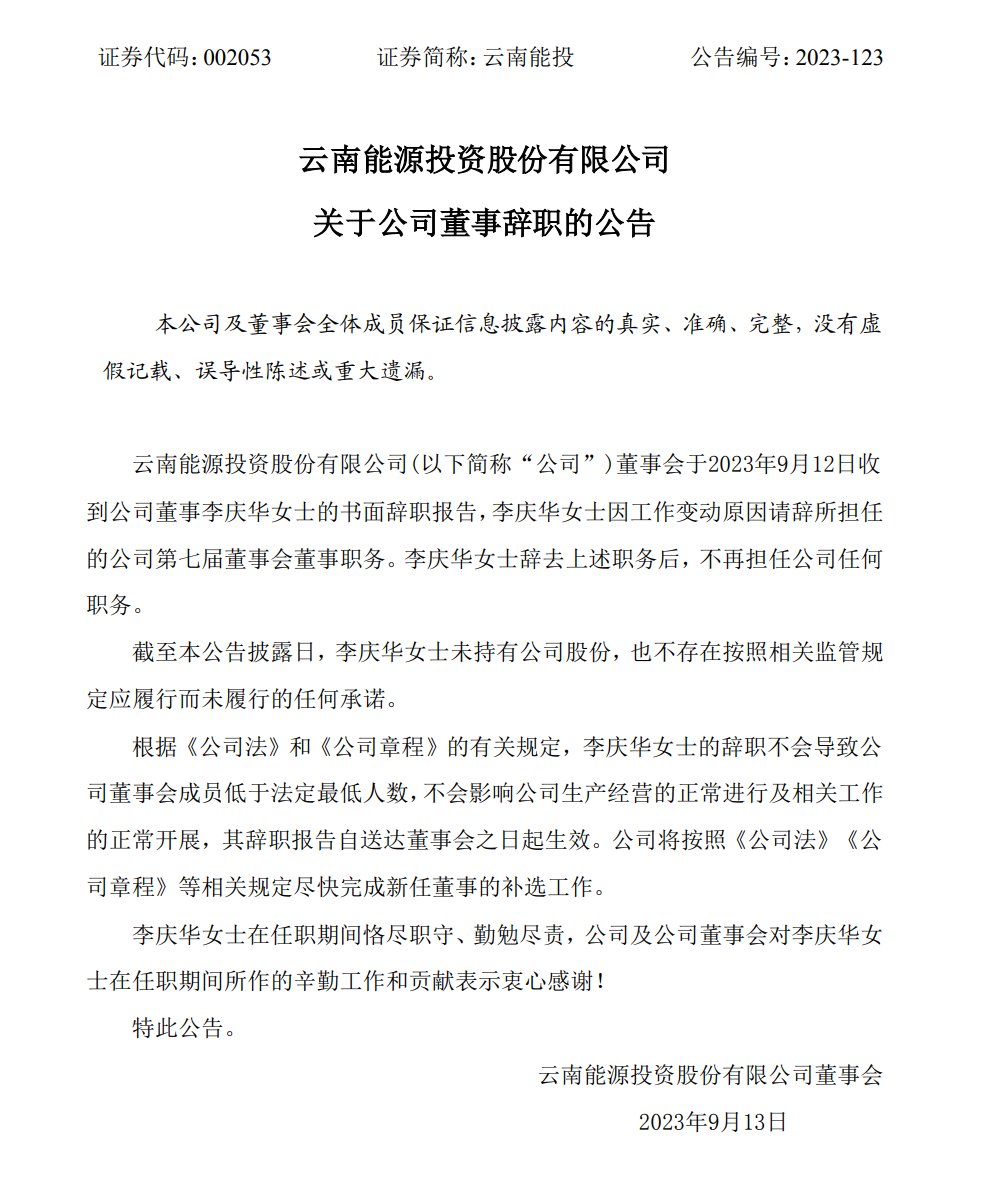 证券代码：002053　　　　证券简称：云南能投　　　　公告编号：2023-123

云南能源投资股份有限公司
关于公司董事辞职的公告

本公司及董事会全体成员保证信息披露内容的真实、准确、完整，没有虚假记载、误导性陈述或重大遗漏。

云南能源投资股份有限公司(以下简称“公司”)董事会于2023年9月12日收到公司董事李庆华女士的书面辞职报告，李庆华女士因工作变动原因请辞所担任的公司第七届董事会董事职务。李庆华女士辞去上述职务后，不再担任公司任何职务。

截至本公告披露日，李庆华女士未持有公司股份，也不存在按照相关监管规定应履行而未履行的任何承诺。

根据《公司法》和《公司章程》的有关规定，李庆华女士的辞职不会导致公司董事会成员低于法定最低人数，不会影响公司生产经营的正常进行及相关工作的正常开展，其辞职报告自送达董事会之日起生效。公司将按照《公司法》《公司章程》等相关规定尽快完成新任董事的补选工作。

李庆华女士在任职期间恪尽职守、勤勉尽责，公司及公司董事会对李庆华女士在任职期间所作的辛勤工作和贡献表示衷心感谢！

特此公告。

云南能源投资股份有限公司董事会
2023年9月13日